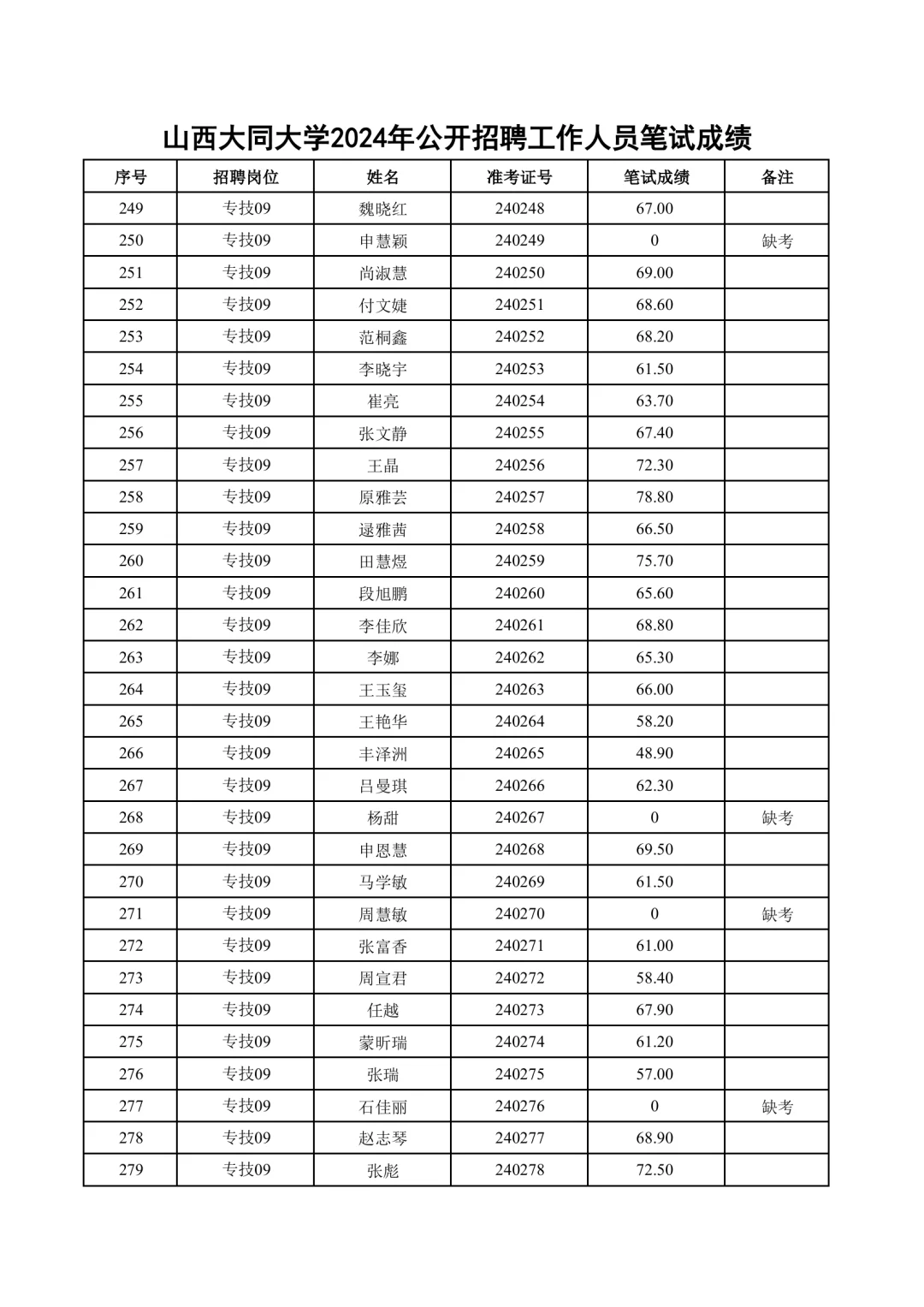 山西大同大学2024年公开招聘工作人员笔试成绩

| 序号 | 招聘岗位 | 姓名 | 准考证号 | 笔试成绩 | 备注 |
|---|---|---|---|---|---|
| 249 | 专技09 | 魏晓红 | 240248 | 67.00 | |
| 250 | 专技09 | 申慧颖 | 240249 | 0 | 缺考 |
| 251 | 专技09 | 尚淑慧 | 240250 | 69.00 | |
| 252 | 专技09 | 付文婕 | 240251 | 68.60 | |
| 253 | 专技09 | 范桐鑫 | 240252 | 68.20 | |
| 254 | 专技09 | 李晓宇 | 240253 | 61.50 | |
| 255 | 专技09 | 崔亮 | 240254 | 63.70 | |
| 256 | 专技09 | 张文静 | 240255 | 67.40 | |
| 257 | 专技09 | 王晶 | 240256 | 72.30 | |
| 258 | 专技09 | 原雅芸 | 240257 | 78.80 | |
| 259 | 专技09 | 逯雅茜 | 240258 | 66.50 | |
| 260 | 专技09 | 田慧煜 | 240259 | 75.70 | |
| 261 | 专技09 | 段旭鹏 | 240260 | 65.60 | |
| 262 | 专技09 | 李佳欣 | 240261 | 68.80 | |
| 263 | 专技09 | 李娜 | 240262 | 65.30 | |
| 264 | 专技09 | 王玉玺 | 240263 | 66.00 | |
| 265 | 专技09 | 王艳华 | 240264 | 58.20 | |
| 266 | 专技09 | 丰泽洲 | 240265 | 48.90 | |
| 267 | 专技09 | 吕曼琪 | 240266 | 62.30 | |
| 268 | 专技09 | 杨甜 | 240267 | 0 | 缺考 |
| 269 | 专技09 | 申恩慧 | 240268 | 69.50 | |
| 270 | 专技09 | 马学敏 | 240269 | 61.50 | |
| 271 | 专技09 | 周慧敏 | 240270 | 0 | 缺考 |
| 272 | 专技09 | 张富香 | 240271 | 61.00 | |
| 273 | 专技09 | 周宣君 | 240272 | 58.40 | |
| 274 | 专技09 | 任越 | 240273 | 67.90 | |
| 275 | 专技09 | 蒙昕瑞 | 240274 | 61.20 | |
| 276 | 专技09 | 张瑞 | 240275 | 57.00 | |
| 277 | 专技09 | 石佳丽 | 240276 | 0 | 缺考 |
| 278 | 专技09 | 赵志琴 | 240277 | 68.90 | |
| 279 | 专技09 | 张彪 | 240278 | 72.50 | |